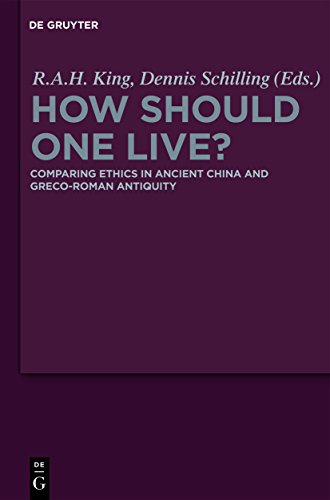 DE GRUYTER

R.A.H. King, Dennis Schilling (Eds.)

HOW SHOULD ONE LIVE?

COMPARING ETHICS IN ANCIENT CHINA AND GRECO-ROMAN ANTIQUITY

DE G